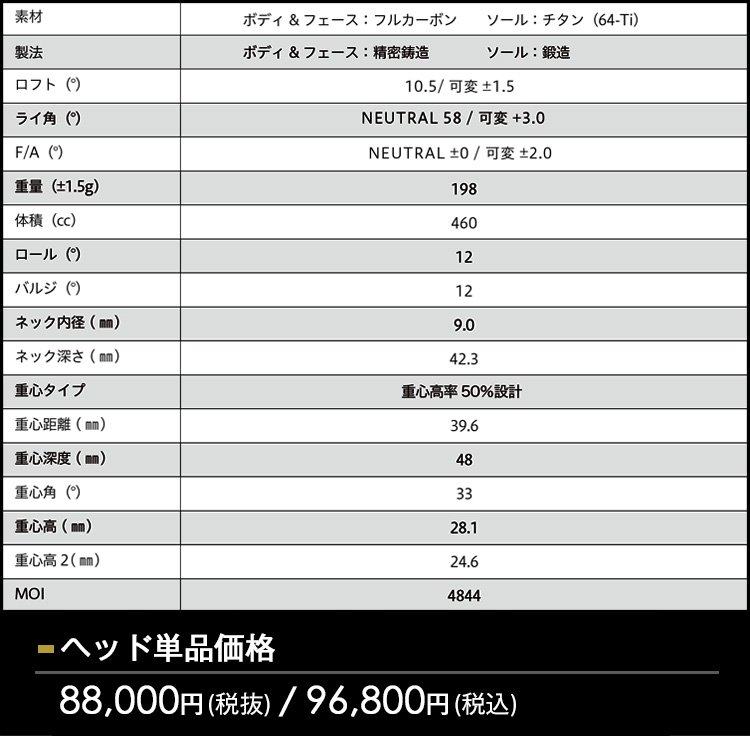 | 素材 | ボディ & フェース：フルカーボン　　ソール：チタン（64-Ti） |
|---|---|
| 製法 | ボディ & フェース：精密鋳造　　ソール：鍛造 |
| ロフト（°） | 10.5/ 可変 ±1.5 |
| ライ角（°） | NEUTRAL 58 / 可変 +3.0 |
| F/A（°） | NEUTRAL ±0 / 可変 ±2.0 |
| 重量（±1.5g） | 198 |
| 体積（cc） | 460 |
| ロール（°） | 12 |
| バルジ（°） | 12 |
| ネック内径（㎜） | 9.0 |
| ネック深さ（㎜） | 42.3 |
| 重心タイプ | 重心高率 50%設計 |
| 重心距離（㎜） | 39.6 |
| 重心深度（㎜） | 48 |
| 重心角（°） | 33 |
| 重心高（㎜） | 28.1 |
| 重心高 2（㎜） | 24.6 |
| MOI | 4844 |

ヘッド単品価格

88,000円(税抜) / 96,800円(税込)